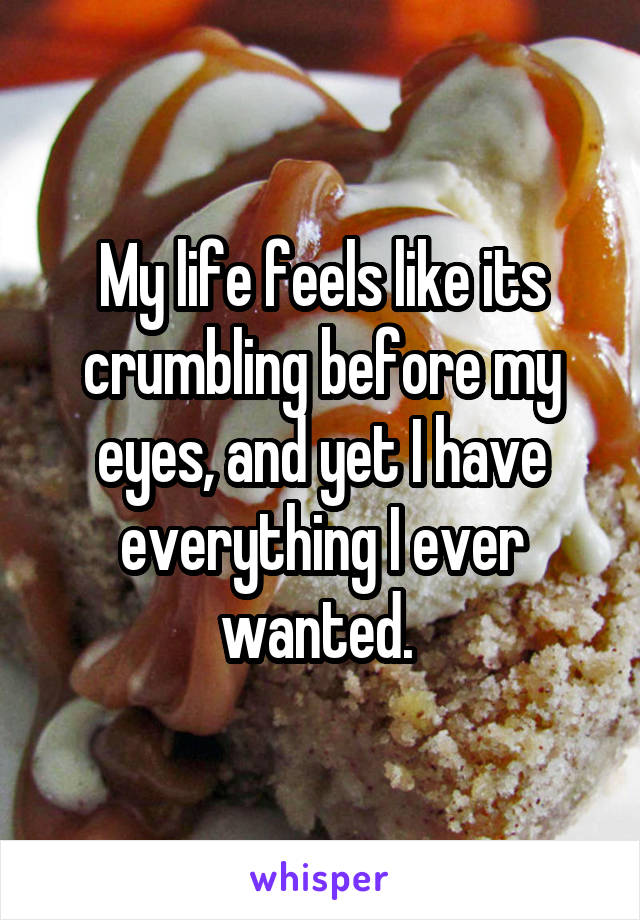 My life feels like its crumbling before my eyes, and yet I have everything I ever wanted.

whisper